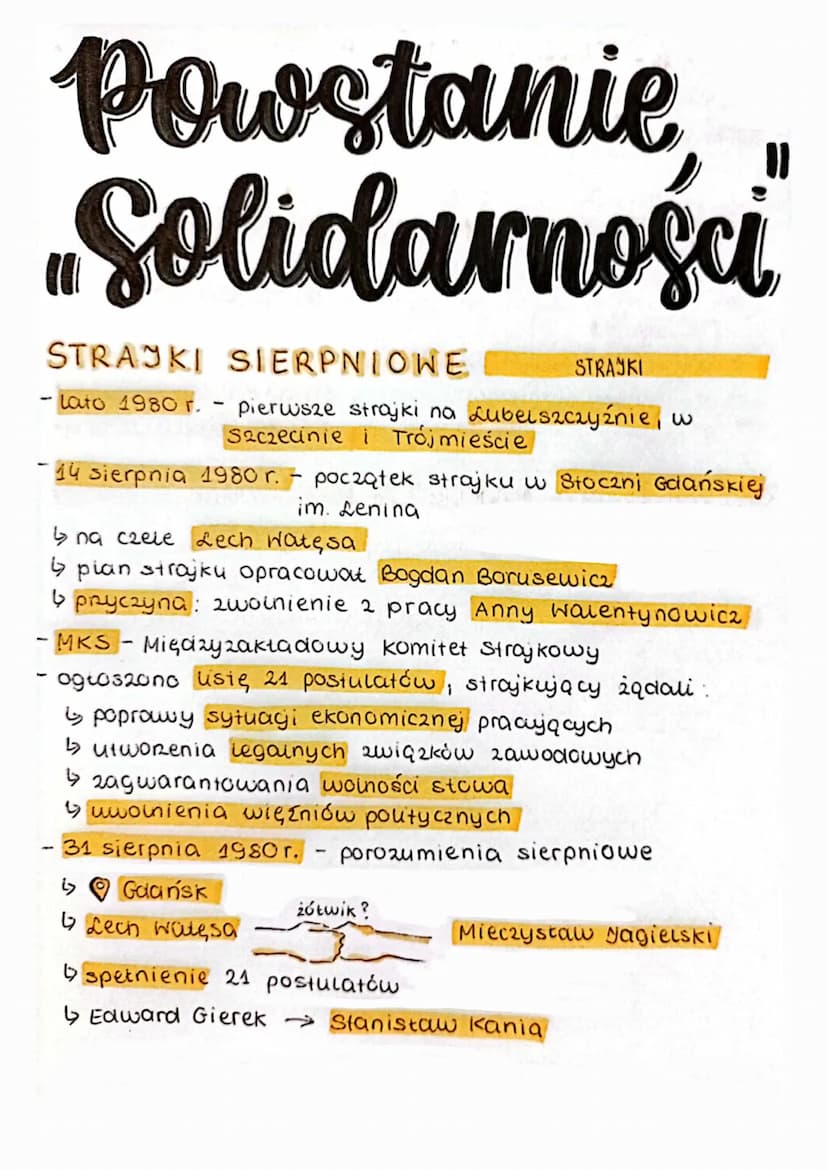 Powstanie „Solidarności"

STRAJKI SIERPNIOWE STRAJKI

- lato 1980 r. - pierwsze strajki na Lubelszczyźnie, w Szczecinie i Trójmieście

- 14 sierpnia 1980 r. - początek strajku w Stoczni Gdańskiej im. Lenina
↳ na czele Lech Wałęsa
↳ plan strajku opracował Bogdan Borusewicz
↳ przyczyna: zwolnienie z pracy Anny Walentynowicz

- MKS - Międzyzakładowy Komitet Strajkowy
- ogłoszono listę 21 postulatów, strajkujący żądali:
↳ poprawy sytuacji ekonomicznej pracujących
↳ utworzenia legalnych związków zawodowych
↳ zagwarantowania wolności słowa
↳ uwolnienia więźniów politycznych

- 31 sierpnia 1980 r. - porozumienia sierpniowe
↳ Gdańsk
↳ Lech Wałęsa żółwik? Mieczysław Jagielski
↳ spełnienie 21 postulatów
↳ Edward Gierek → Stanisław Kania